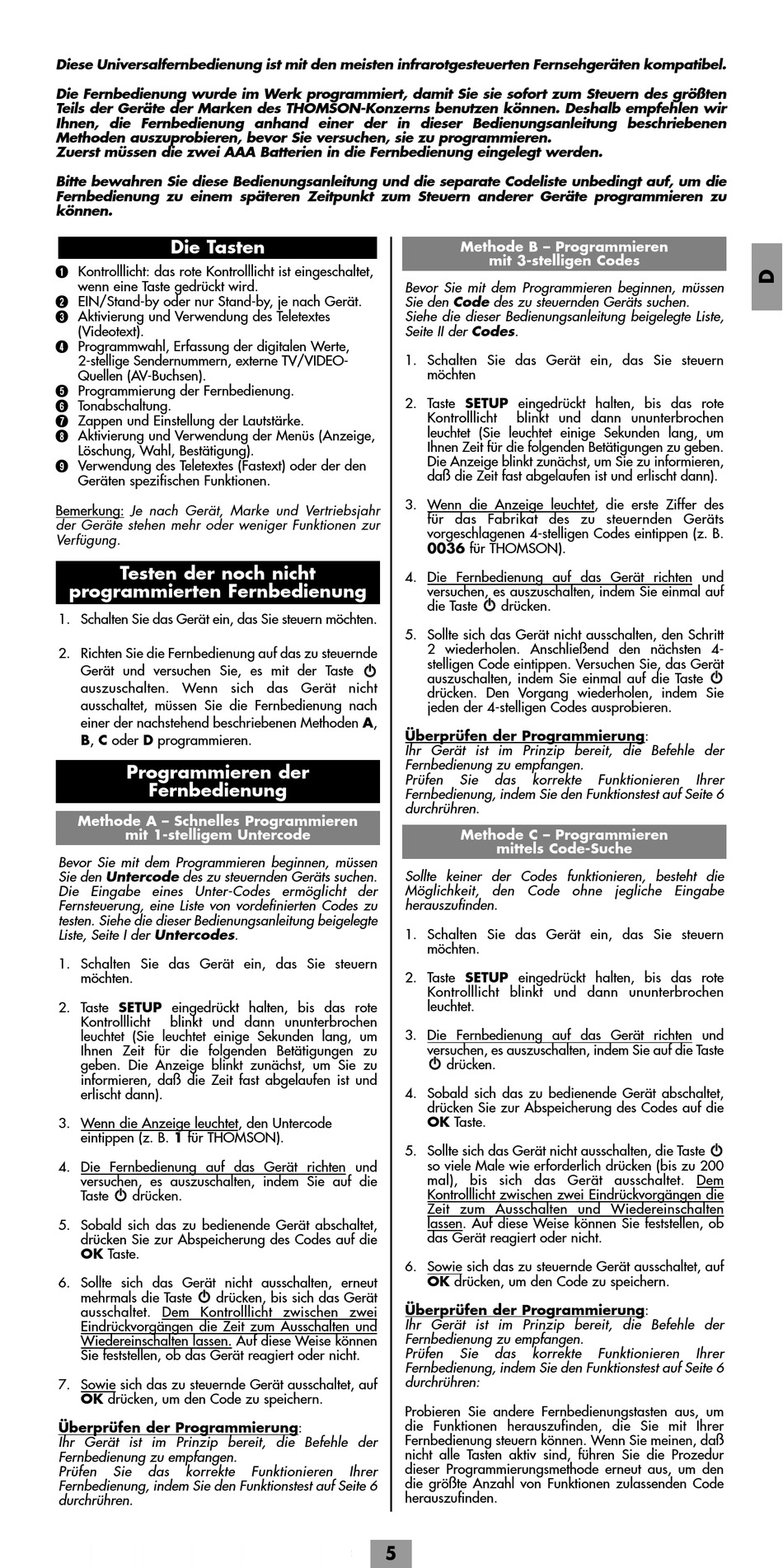 Diese Universalfernbedienung ist mit den meisten infrarotgesteuerten Fernsehgeräten kompatibel.

Die Fernbedienung wurde im Werk programmiert, damit Sie sie sofort zum Steuern des größten Teils der Geräte der Marken des THOMSON-Konzerns benutzen können. Deshalb empfehlen wir Ihnen, die Fernbedienung anhand einer der in dieser Bedienungsanleitung beschriebenen Methoden auszuprobieren, bevor Sie versuchen, sie zu programmieren.
Zuerst müssen die zwei AAA Batterien in die Fernbedienung eingelegt werden.

Bitte bewahren Sie diese Bedienungsanleitung und die separate Codeliste unbedingt auf, um die Fernbedienung zu einem späteren Zeitpunkt zum Steuern anderer Geräte programmieren zu können.

Die Tasten

❶ Kontrolllicht: das rote Kontrolllicht ist eingeschaltet, wenn eine Taste gedrückt wird.
❷ EIN/Stand-by oder nur Stand-by, je nach Gerät.
❸ Aktivierung und Verwendung des Teletextes (Videotext).
❹ Programmwahl, Erfassung der digitalen Werte, 2-stellige Sendernummern, externe TV/VIDEO-Quellen (AV-Buchsen).
❺ Programmierung der Fernbedienung.
❻ Tonabschaltung.
❼ Zappen und Einstellung der Lautstärke.
❽ Aktivierung und Verwendung der Menüs (Anzeige, Löschung, Wahl, Bestätigung).
❾ Verwendung des Teletextes (Fastext) oder der den Geräten spezifischen Funktionen.

Bemerkung: Je nach Gerät, Marke und Vertriebsjahr der Geräte stehen mehr oder weniger Funktionen zur Verfügung.

Testen der noch nicht programmierten Fernbedienung

1. Schalten Sie das Gerät ein, das Sie steuern möchten.

2. Richten Sie die Fernbedienung auf das zu steuernde Gerät und versuchen Sie, es mit der Taste ⏻ auszuschalten. Wenn sich das Gerät nicht ausschaltet, müssen Sie die Fernbedienung nach einer der nachstehend beschriebenen Methoden A, B, C oder D programmieren.

Programmieren der Fernbedienung

Methode A – Schnelles Programmieren mit 1-stelligem Untercode

Bevor Sie mit dem Programmieren beginnen, müssen Sie den Untercode des zu steuernden Geräts suchen. Die Eingabe eines Unter-Codes ermöglicht der Fernsteuerung, eine Liste von vordefinierten Codes zu testen. Siehe die dieser Bedienungsanleitung beigelegte Liste, Seite I der Untercodes.

1. Schalten Sie das Gerät ein, das Sie steuern möchten.

2. Taste SETUP eingedrückt halten, bis das rote Kontrolllicht blinkt und dann ununterbrochen leuchtet (Sie leuchtet einige Sekunden lang, um Ihnen Zeit für die folgenden Betätigungen zu geben. Die Anzeige blinkt zunächst, um Sie zu informieren, daß die Zeit fast abgelaufen ist und erlischt dann).

3. Wenn die Anzeige leuchtet, den Untercode eintippen (z. B. 1 für THOMSON).

4. Die Fernbedienung auf das Gerät richten und versuchen, es auszuschalten, indem Sie auf die Taste ⏻ drücken.

5. Sobald sich das zu bedienende Gerät abschaltet, drücken Sie zur Abspeicherung des Codes auf die OK Taste.

6. Sollte sich das Gerät nicht ausschalten, erneut mehrmals die Taste ⏻ drücken, bis sich das Gerät ausschaltet. Dem Kontrolllicht zwischen zwei Eindrückvorgängen die Zeit zum Ausschalten und Wiedereinschalten lassen. Auf diese Weise können Sie feststellen, ob das Gerät reagiert oder nicht.

7. Sowie sich das zu steuernde Gerät ausschaltet, auf OK drücken, um den Code zu speichern.

Überprüfen der Programmierung:
Ihr Gerät ist im Prinzip bereit, die Befehle der Fernbedienung zu empfangen.
Prüfen Sie das korrekte Funktionieren Ihrer Fernbedienung, indem Sie den Funktionstest auf Seite 6 durchrühren.

Methode B – Programmieren mit 3-stelligen Codes

Bevor Sie mit dem Programmieren beginnen, müssen Sie den Code des zu steuernden Geräts suchen.
Siehe die dieser Bedienungsanleitung beigelegte Liste, Seite II der Codes.

1. Schalten Sie das Gerät ein, das Sie steuern möchten

2. Taste SETUP eingedrückt halten, bis das rote Kontrolllicht blinkt und dann ununterbrochen leuchtet (Sie leuchtet einige Sekunden lang, um Ihnen Zeit für die folgenden Betätigungen zu geben. Die Anzeige blinkt zunächst, um Sie zu informieren, daß die Zeit fast abgelaufen ist und erlischt dann).

3. Wenn die Anzeige leuchtet, die erste Ziffer des für das Fabrikat des zu steuernden Geräts vorgeschlagenen 4-stelligen Codes eintippen (z. B. 0036 für THOMSON).

4. Die Fernbedienung auf das Gerät richten und versuchen, es auszuschalten, indem Sie einmal auf die Taste ⏻ drücken.

5. Sollte sich das Gerät nicht ausschalten, den Schritt 2 wiederholen. Anschließend den nächsten 4-stelligen Code eintippen. Versuchen Sie, das Gerät auszuschalten, indem Sie einmal auf die Taste ⏻ drücken. Den Vorgang wiederholen, indem Sie jeden der 4-stelligen Codes ausprobieren.

Überprüfen der Programmierung:
Ihr Gerät ist im Prinzip bereit, die Befehle der Fernbedienung zu empfangen.
Prüfen Sie das korrekte Funktionieren Ihrer Fernbedienung, indem Sie den Funktionstest auf Seite 6 durchrühren.

Methode C – Programmieren mittels Code-Suche

Sollte keiner der Codes funktionieren, besteht die Möglichkeit, den Code ohne jegliche Eingabe herauszufinden.

1. Schalten Sie das Gerät ein, das Sie steuern möchten.

2. Taste SETUP eingedrückt halten, bis das rote Kontrolllicht blinkt und dann ununterbrochen leuchtet.

3. Die Fernbedienung auf das Gerät richten und versuchen, es auszuschalten, indem Sie auf die Taste ⏻ drücken.

4. Sobald sich das zu bedienende Gerät abschaltet, drücken Sie zur Abspeicherung des Codes auf die OK Taste.

5. Sollte sich das Gerät nicht ausschalten, die Taste ⏻ so viele Male wie erforderlich drücken (bis zu 200 mal), bis sich das Gerät ausschaltet. Dem Kontrolllicht zwischen zwei Eindrückvorgängen die Zeit zum Ausschalten und Wiedereinschalten lassen. Auf diese Weise können Sie feststellen, ob das Gerät reagiert oder nicht.

6. Sowie sich das zu steuernde Gerät ausschaltet, auf OK drücken, um den Code zu speichern.

Überprüfen der Programmierung:
Ihr Gerät ist im Prinzip bereit, die Befehle der Fernbedienung zu empfangen.
Prüfen Sie das korrekte Funktionieren Ihrer Fernbedienung, indem Sie den Funktionstest auf Seite 6 durchrühren:

Probieren Sie andere Fernbedienungstasten aus, um die Funktionen herauszufinden, die Sie mit Ihrer Fernbedienung steuern können. Wenn Sie meinen, daß nicht alle Tasten aktiv sind, führen Sie die Prozedur dieser Programmierungsmethode erneut aus, um den die größte Anzahl von Funktionen zulassenden Code herauszufinden.

D

5